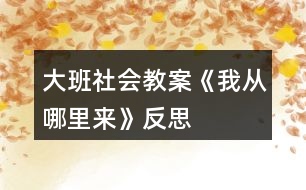 大班社会教案《我从哪里来》反思